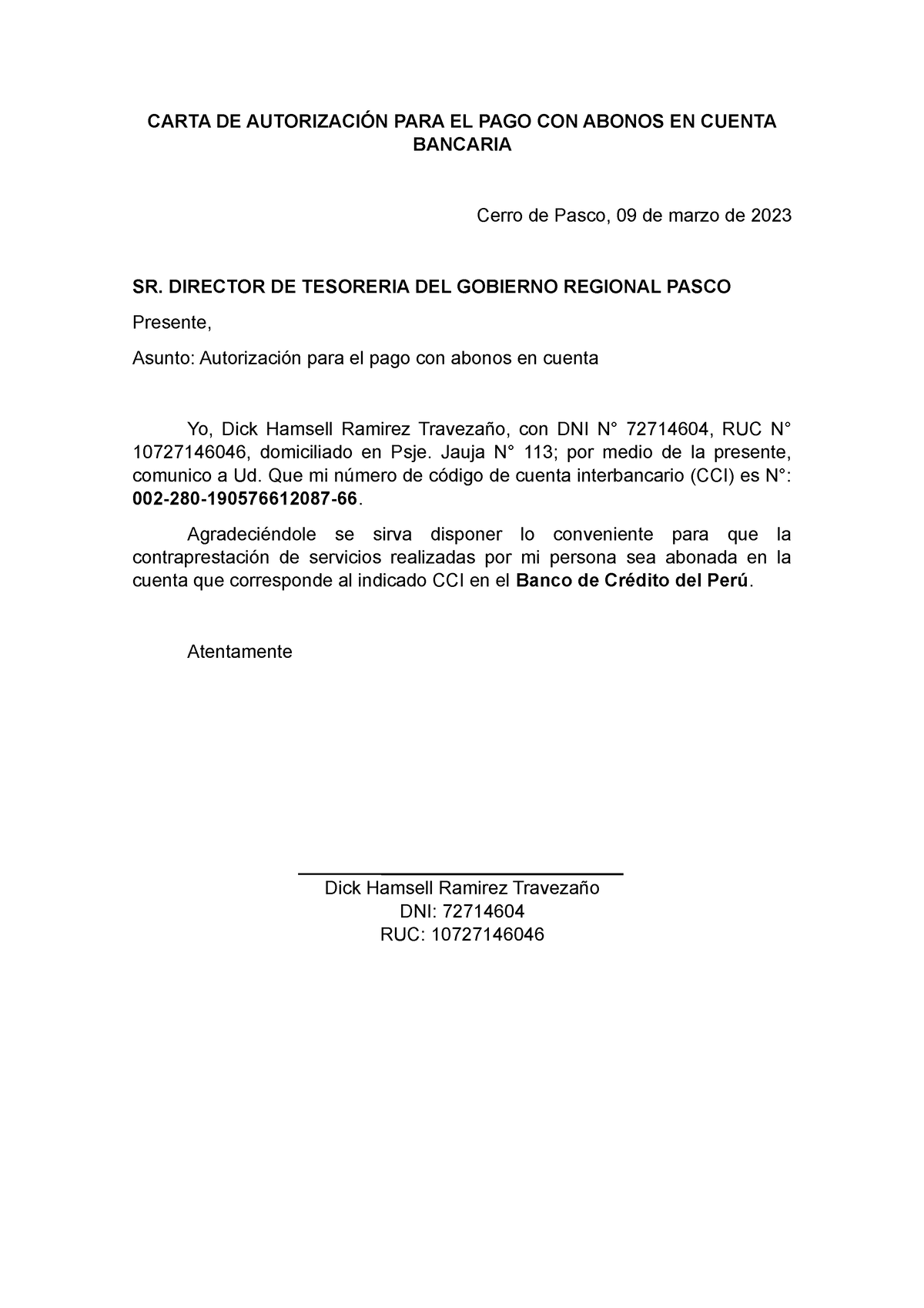 CARTA DE AUTORIZACIÓN PARA EL PAGO CON ABONOS EN CUENTA BANCARIA

Cerro de Pasco, 09 de marzo de 2023

SR. DIRECTOR DE TESORERIA DEL GOBIERNO REGIONAL PASCO

Presente,

Asunto: Autorización para el pago con abonos en cuenta

Yo, Dick Hamsell Ramirez Travezaño, con DNI N° 72714604, RUC N° 10727146046, domiciliado en Psje. Jauja N° 113; por medio de la presente, comunico a Ud. Que mi número de código de cuenta interbancario (CCI) es N°: 002-280-190576612087-66.

Agradeciéndole se sirva disponer lo conveniente para que la contraprestación de servicios realizadas por mi persona sea abonada en la cuenta que corresponde al indicado CCI en el Banco de Crédito del Perú.

Atentamente

Dick Hamsell Ramirez Travezaño
DNI: 72714604
RUC: 10727146046